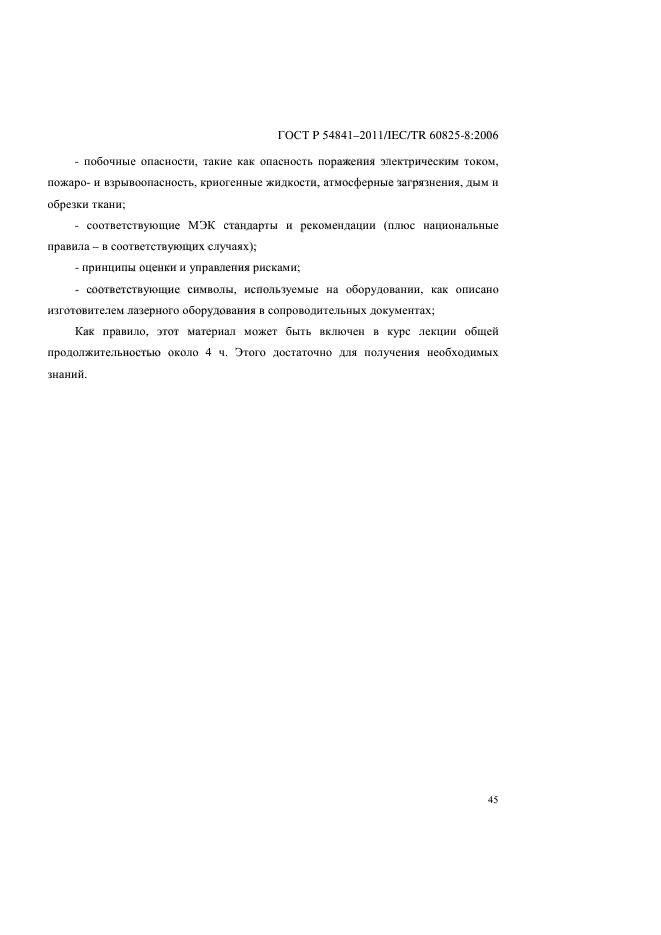 ГОСТ Р 54841–2011/IEC/TR 60825-8:2006

- побочные опасности, такие как опасность поражения электрическим током, пожаро- и взрывоопасность, криогенные жидкости, атмосферные загрязнения, дым и обрезки ткани;

- соответствующие МЭК стандарты и рекомендации (плюс национальные правила – в соответствующих случаях);

- принципы оценки и управления рисками;

- соответствующие символы, используемые на оборудовании, как описано изготовителем лазерного оборудования в сопроводительных документах;

Как правило, этот материал может быть включен в курс лекции общей продолжительностью около 4 ч. Этого достаточно для получения необходимых знаний.

45